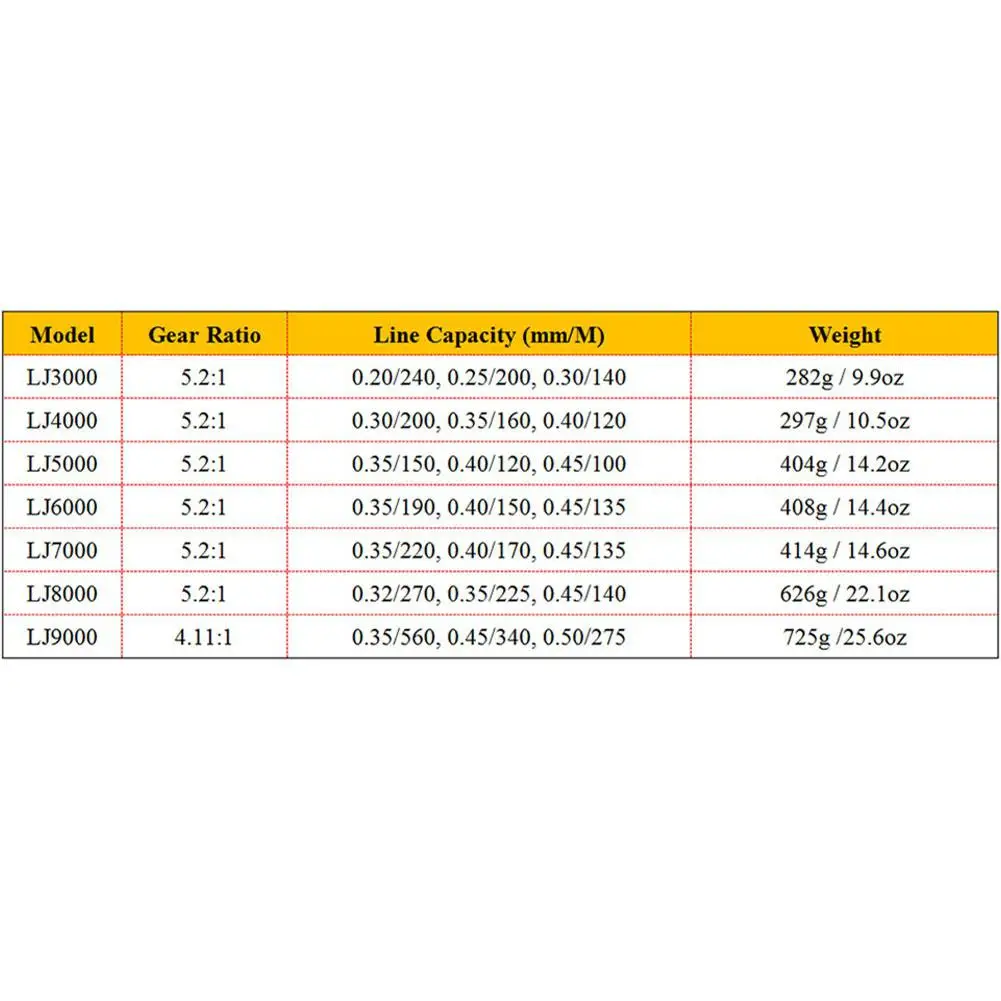 | Model | Gear Ratio | Line Capacity (mm/M) | Weight |
|---|---|---|---|
| LJ3000 | 5.2:1 | 0.20/240, 0.25/200, 0.30/140 | 282g / 9.9oz |
| LJ4000 | 5.2:1 | 0.30/200, 0.35/160, 0.40/120 | 297g / 10.5oz |
| LJ5000 | 5.2:1 | 0.35/150, 0.40/120, 0.45/100 | 404g / 14.2oz |
| LJ6000 | 5.2:1 | 0.35/190, 0.40/150, 0.45/135 | 408g / 14.4oz |
| LJ7000 | 5.2:1 | 0.35/220, 0.40/170, 0.45/135 | 414g / 14.6oz |
| LJ8000 | 5.2:1 | 0.32/270, 0.35/225, 0.45/140 | 626g / 22.1oz |
| LJ9000 | 4.11:1 | 0.35/560, 0.45/340, 0.50/275 | 725g /25.6oz |